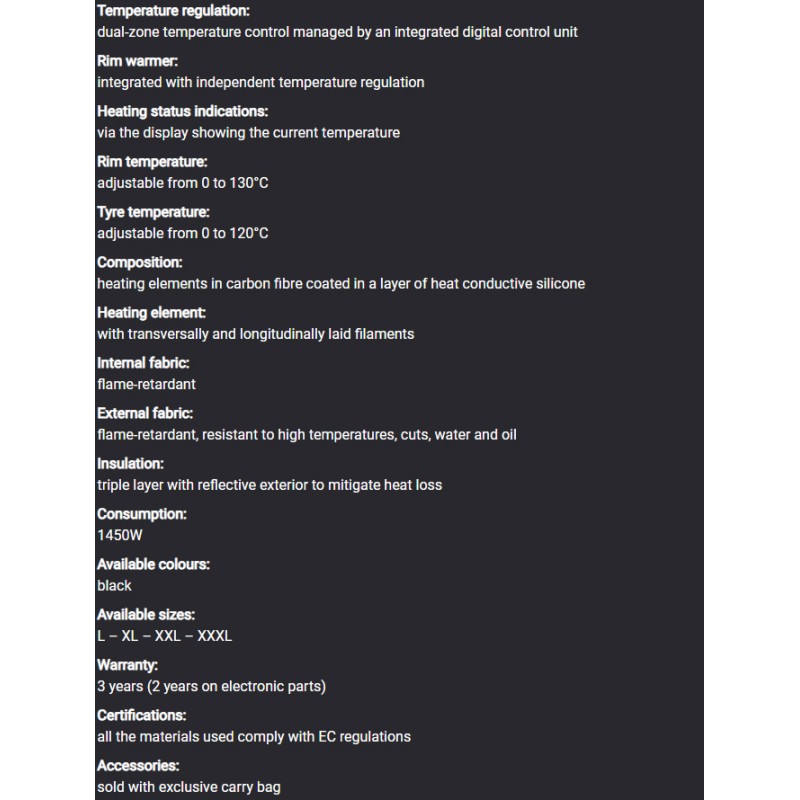 Temperature regulation:
dual-zone temperature control managed by an integrated digital control unit

Rim warmer:
integrated with independent temperature regulation

Heating status indications:
via the display showing the current temperature

Rim temperature:
adjustable from 0 to 130°C

Tyre temperature:
adjustable from 0 to 120°C

Composition:
heating elements in carbon fibre coated in a layer of heat conductive silicone

Heating element:
with transversally and longitudinally laid filaments

Internal fabric:
flame-retardant

External fabric:
flame-retardant, resistant to high temperatures, cuts, water and oil

Insulation:
triple layer with reflective exterior to mitigate heat loss

Consumption:
1450W

Available colours:
black

Available sizes:
L – XL – XXL – XXXL

Warranty:
3 years (2 years on electronic parts)

Certifications:
all the materials used comply with EC regulations

Accessories:
sold with exclusive carry bag